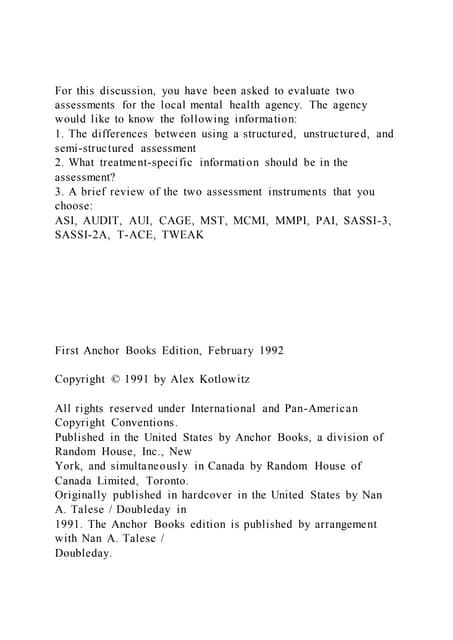 For this discussion, you have been asked to evaluate two assessments for the local mental health agency. The agency would like to know the following information:
1. The differences between using a structured, unstructured, and semi-structured assessment
2. What treatment-specific information should be in the assessment?
3. A brief review of the two assessment instruments that you choose:
ASI, AUDIT, AUI, CAGE, MST, MCMI, MMPI, PAI, SASSI-3, SASSI-2A, T-ACE, TWEAK

First Anchor Books Edition, February 1992

Copyright © 1991 by Alex Kotlowitz

All rights reserved under International and Pan-American Copyright Conventions.
Published in the United States by Anchor Books, a division of Random House, Inc., New
York, and simultaneously in Canada by Random House of Canada Limited, Toronto.
Originally published in hardcover in the United States by Nan A. Talese / Doubleday in
1991. The Anchor Books edition is published by arrangement with Nan A. Talese /
Doubleday.